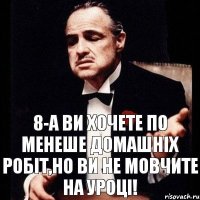 8-А ВИ ХОЧЕТЕ ПО МЕНЕШЕ ДОМАШНІХ РОБІТ,НО ВИ НЕ МОВЧИТЕ НА УРОЦІ!

risovach.ru